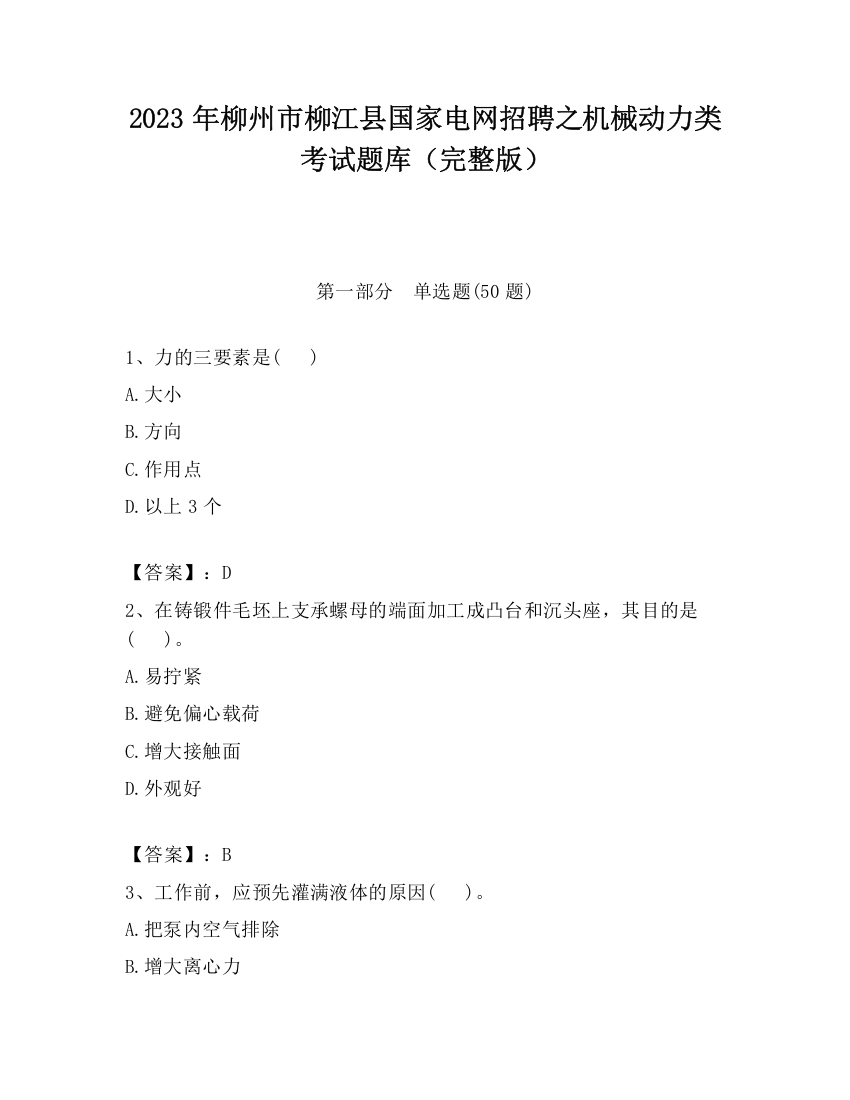 2023 年柳州市柳江县国家电网招聘之机械动力类考试题库（完整版）

第一部分　单选题(50 题)

1、力的三要素是(　　)

A.大小

B.方向

C.作用点

D.以上 3 个

【答案】：D

2、在铸锻件毛坯上支承螺母的端面加工成凸台和沉头座，其目的是(　　)。

A.易拧紧

B.避免偏心载荷

C.增大接触面

D.外观好

【答案】：B

3、工作前，应预先灌满液体的原因(　　)。

A.把泵内空气排除

B.增大离心力